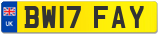 UK
BW17 FAY